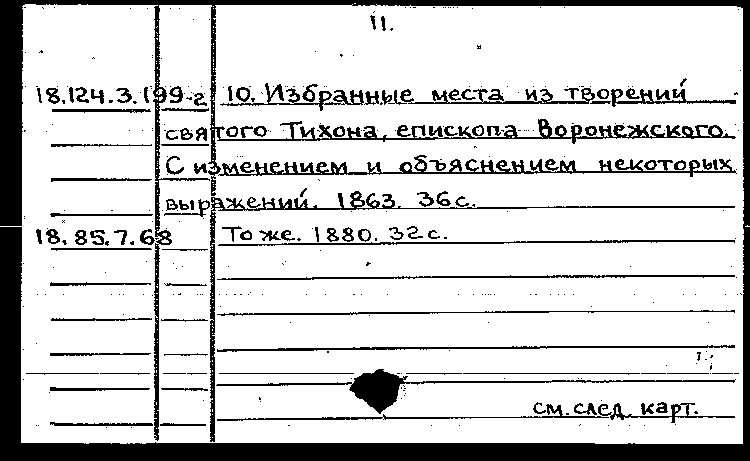 11.

18.124.3.199-г 10. Избранные места из творений святого Тихона, епископа Воронежского. С изменением и объяснением некоторых выражений. 1863. 36с.

18.85.7.68 То же. 1880. 32с.

см. след. карт.